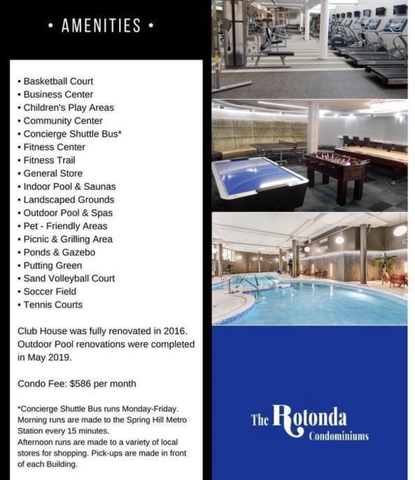 • AMENITIES •

• Basketball Court
• Business Center
• Children's Play Areas
• Community Center
• Concierge Shuttle Bus*
• Fitness Center
• Fitness Trail
• General Store
• Indoor Pool & Saunas
• Landscaped Grounds
• Outdoor Pool & Spas
• Pet - Friendly Areas
• Picnic & Grilling Area
• Ponds & Gazebo
• Putting Green
• Sand Volleyball Court
• Soccer Field
• Tennis Courts

Club House was fully renovated in 2016. Outdoor Pool renovations were completed in May 2019.

Condo Fee: $586 per month

*Concierge Shuttle Bus runs Monday-Friday. Morning runs are made to the Spring Hill Metro Station every 15 minutes.
Afternoon runs are made to a variety of local stores for shopping. Pick-ups are made in front of each Building.

The Rotonda Condominiums